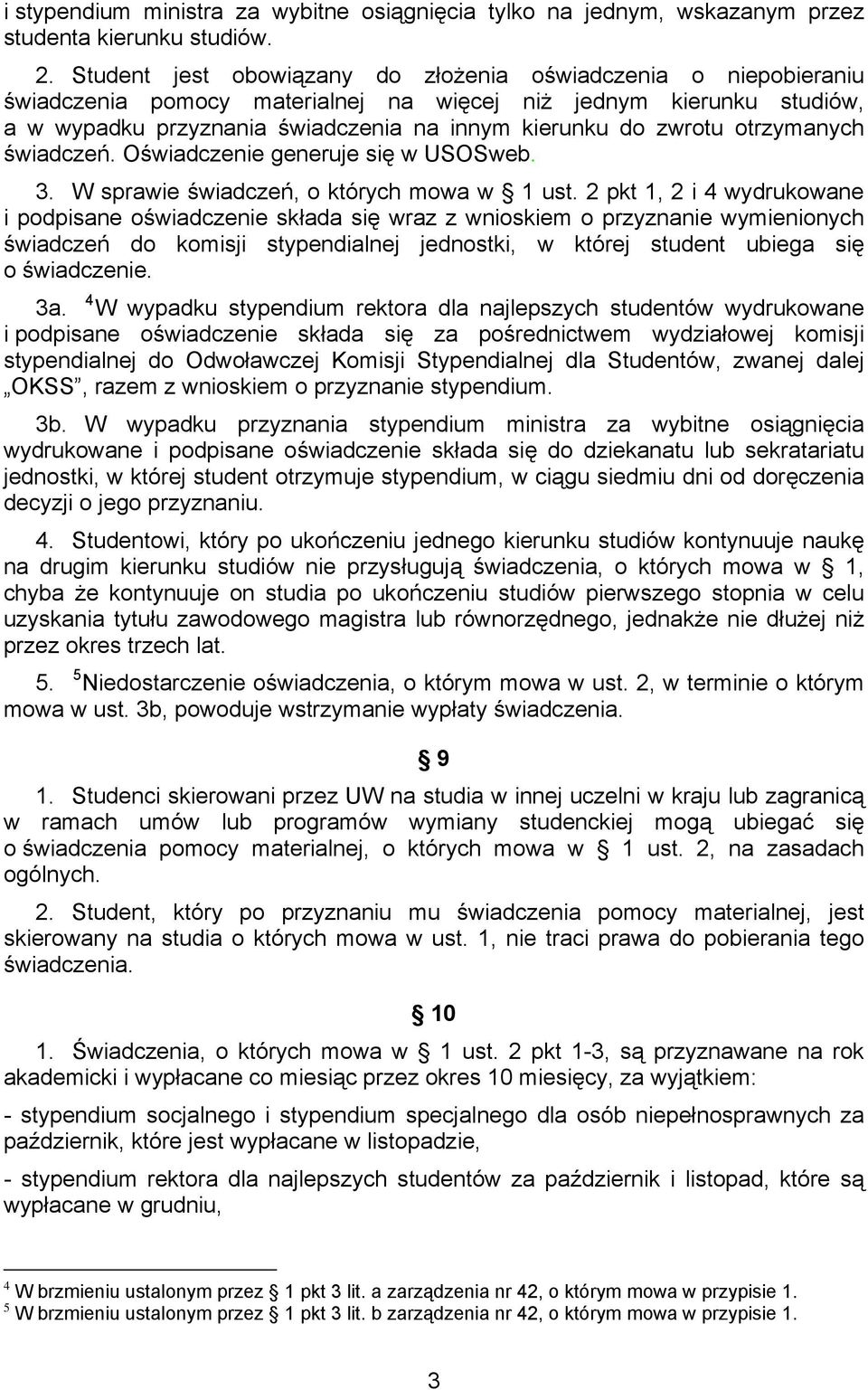 i stypendium ministra za wybitne osiągnięcia tylko na jednym, wskazanym przez studenta kierunku studiów.

2. Student jest obowiązany do złożenia oświadczenia o niepobieraniu świadczenia pomocy materialnej na więcej niż jednym kierunku studiów, a w wypadku przyznania świadczenia na innym kierunku do zwrotu otrzymanych świadczeń. Oświadczenie generuje się w USOSweb.

3. W sprawie świadczeń, o których mowa w § 1 ust. 2 pkt 1, 2 i 4 wydrukowane i podpisane oświadczenie składa się wraz z wnioskiem o przyznanie wymienionych świadczeń do komisji stypendialnej jednostki, w której student ubiega się o świadczenie.

3a. $^4$W wypadku stypendium rektora dla najlepszych studentów wydrukowane i podpisane oświadczenie składa się za pośrednictwem wydziałowej komisji stypendialnej do Odwoławczej Komisji Stypendialnej dla Studentów, zwanej dalej „OKSS”, razem z wnioskiem o przyznanie stypendium.

3b. W wypadku przyznania stypendium ministra za wybitne osiągnięcia wydrukowane i podpisane oświadczenie składa się do dziekanatu lub sekratariatu jednostki, w której student otrzymuje stypendium, w ciągu siedmiu dni od doręczenia decyzji o jego przyznaniu.

4. Studentowi, który po ukończeniu jednego kierunku studiów kontynuuje naukę na drugim kierunku studiów nie przysługują świadczenia, o których mowa w § 1, chyba że kontynuuje on studia po ukończeniu studiów pierwszego stopnia w celu uzyskania tytułu zawodowego magistra lub równorzędnego, jednakże nie dłużej niż przez okres trzech lat.

5. $^5$Niedostarczenie oświadczenia, o którym mowa w ust. 2, w terminie o którym mowa w ust. 3b, powoduje wstrzymanie wypłaty świadczenia.

§ 9

1. Studenci skierowani przez UW na studia w innej uczelni w kraju lub zagranicą w ramach umów lub programów wymiany studenckiej mogą ubiegać się o świadczenia pomocy materialnej, o których mowa w § 1 ust. 2, na zasadach ogólnych.

2. Student, który po przyznaniu mu świadczenia pomocy materialnej, jest skierowany na studia o których mowa w ust. 1, nie traci prawa do pobierania tego świadczenia.

§ 10

1. Świadczenia, o których mowa w § 1 ust. 2 pkt 1-3, są przyznawane na rok akademicki i wypłacane co miesiąc przez okres 10 miesięcy, za wyjątkiem:

- stypendium socjalnego i stypendium specjalnego dla osób niepełnosprawnych za październik, które jest wypłacane w listopadzie,

- stypendium rektora dla najlepszych studentów za październik i listopad, które są wypłacane w grudniu,

$^4$ W brzmieniu ustalonym przez § 1 pkt 3 lit. a zarządzenia nr 42, o którym mowa w przypisie 1.
$^5$ W brzmieniu ustalonym przez § 1 pkt 3 lit. b zarządzenia nr 42, o którym mowa w przypisie 1.

3